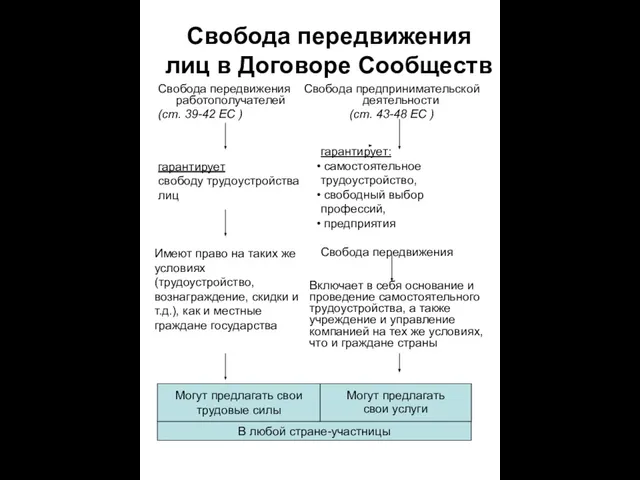 Свобода передвижения лиц в Договоре Сообществ

Свобода передвижения работополучателей
(ст. 39-42 ЕС )

гарантирует
свободу трудоустройства лиц

Имеют право на таких же условиях (трудоустройство, вознаграждение, скидки и т.д.), как и местные граждане государства

Свобода предпринимательской деятельности
(ст. 43-48 ЕС )

гарантирует:
• самостоятельное трудоустройство,
• свободный выбор профессий,
• предприятия

Свобода передвижения

Включает в себя основание и проведение самостоятельного трудоустройства, а также учреждение и управление компанией на тех же условиях, что и граждане страны

| Могут предлагать свои трудовые силы | Могут предлагать свои услуги |
|---|---|
| В любой стране-участницы | |